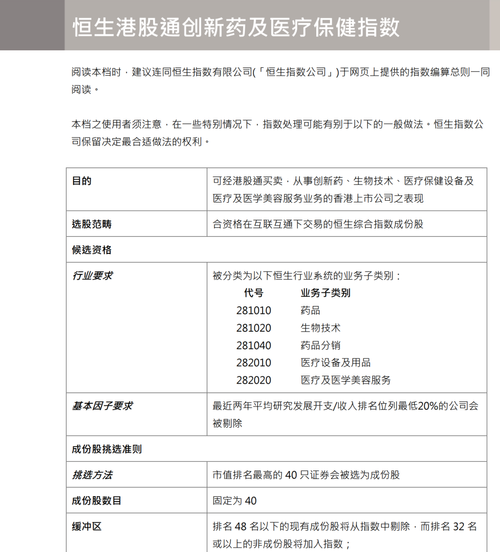 恒生港股通创新药及医疗保健指数

阅读本档时，建议连同恒生指数有限公司(「恒生指数公司」)于网页上提供的指数编算总则一同阅读。

本档之使用者须注意，在一些特别情况下，指数处理可能有别于以下的一般做法。恒生指数公司保留决定最合适做法的权利。

| 目的 | 可经港股通买卖，从事创新药、生物技术、医疗保健设备及医疗及医学美容服务业务的香港上市公司之表现 |
|---|---|
| 选股范畴 | 合资格在互联互通下交易的恒生综合指数成份股 |
| 候选资格 | |
| 行业要求 | 被分类为以下恒生行业系统的业务子类别：<br>代号 业务子类别<br>281010 药品<br>281020 生物技术<br>281040 药品分销<br>282010 医疗设备及用品<br>282020 医疗及医学美容服务 |
| 基本因子要求 | 最近两年平均研究发展开支/收入排名位列最低20%的公司会被剔除 |
| 成份股挑选准则 | |
| 挑选方法 | 市值排名最高的 40 只证券会被选为成份股 |
| 成份股数目 | 固定为 40 |
| 缓冲区 | 排名 48 名以下的现有成份股将从指数中剔除，而排名 32 名或以上的非成份股将加入指数； |